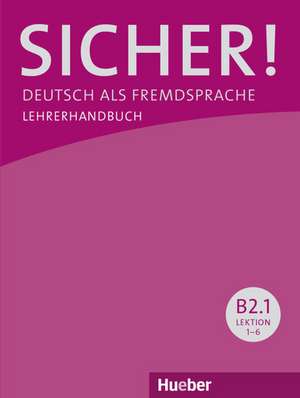 SICHER!
DEUTSCH ALS FREMDSPRACHE
LEHRERHANDBUCH

B2.1
LEKTION
1–6

Hueber